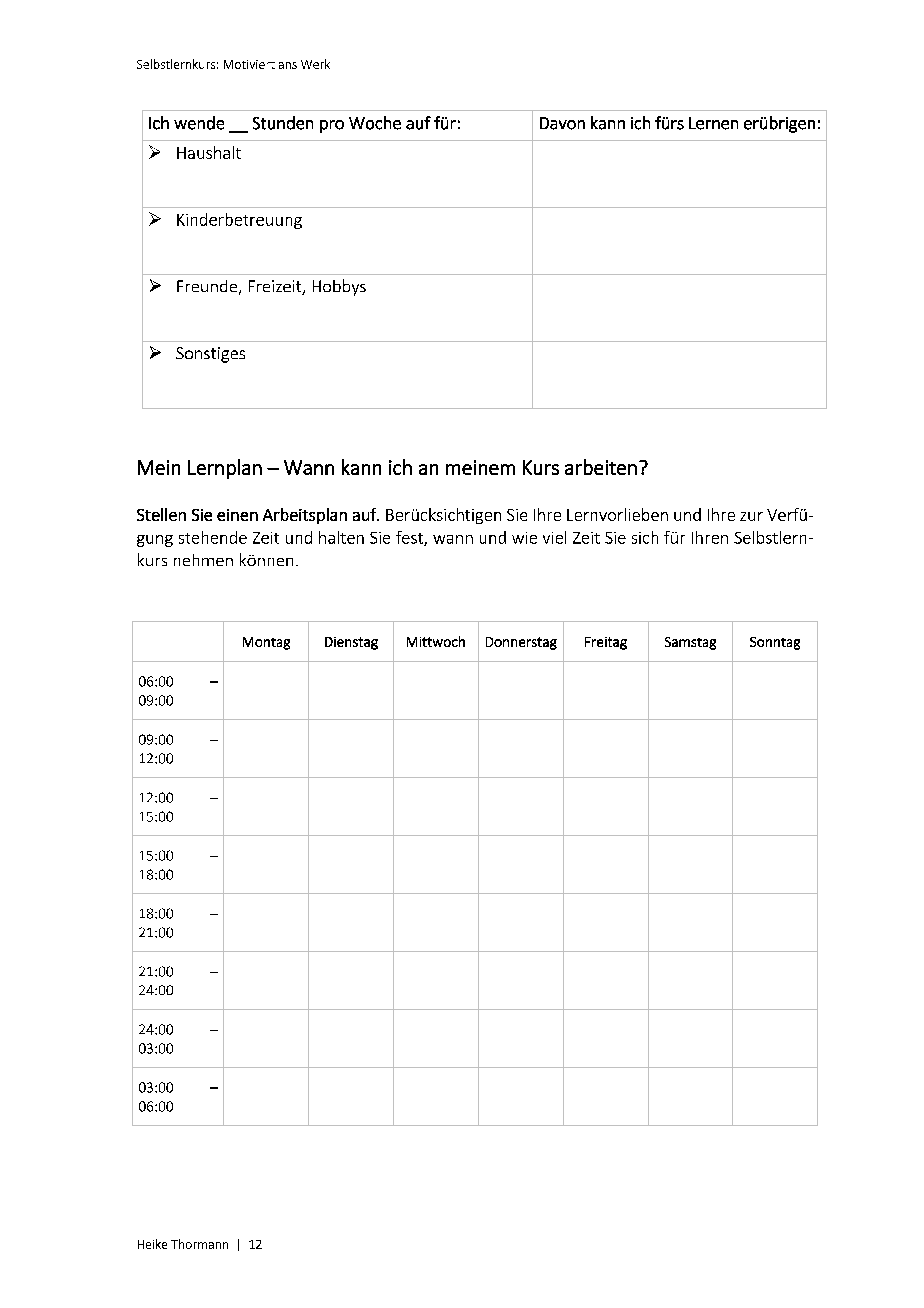 Selbstlernkurs: Motiviert ans Werk

| Ich wende __ Stunden pro Woche auf für: | Davon kann ich fürs Lernen erübrigen: |
|---|---|
| ➢ Haushalt | |
| ➢ Kinderbetreuung | |
| ➢ Freunde, Freizeit, Hobbys | |
| ➢ Sonstiges | |

Mein Lernplan – Wann kann ich an meinem Kurs arbeiten?

Stellen Sie einen Arbeitsplan auf. Berücksichtigen Sie Ihre Lernvorlieben und Ihre zur Verfügung stehende Zeit und halten Sie fest, wann und wie viel Zeit Sie sich für Ihren Selbstlernkurs nehmen können.

| | Montag | Dienstag | Mittwoch | Donnerstag | Freitag | Samstag | Sonntag |
|---|---|---|---|---|---|---|---|
| 06:00 – 09:00 | | | | | | | |
| 09:00 – 12:00 | | | | | | | |
| 12:00 – 15:00 | | | | | | | |
| 15:00 – 18:00 | | | | | | | |
| 18:00 – 21:00 | | | | | | | |
| 21:00 – 24:00 | | | | | | | |
| 24:00 – 03:00 | | | | | | | |
| 03:00 – 06:00 | | | | | | | |

Heike Thormann | 12